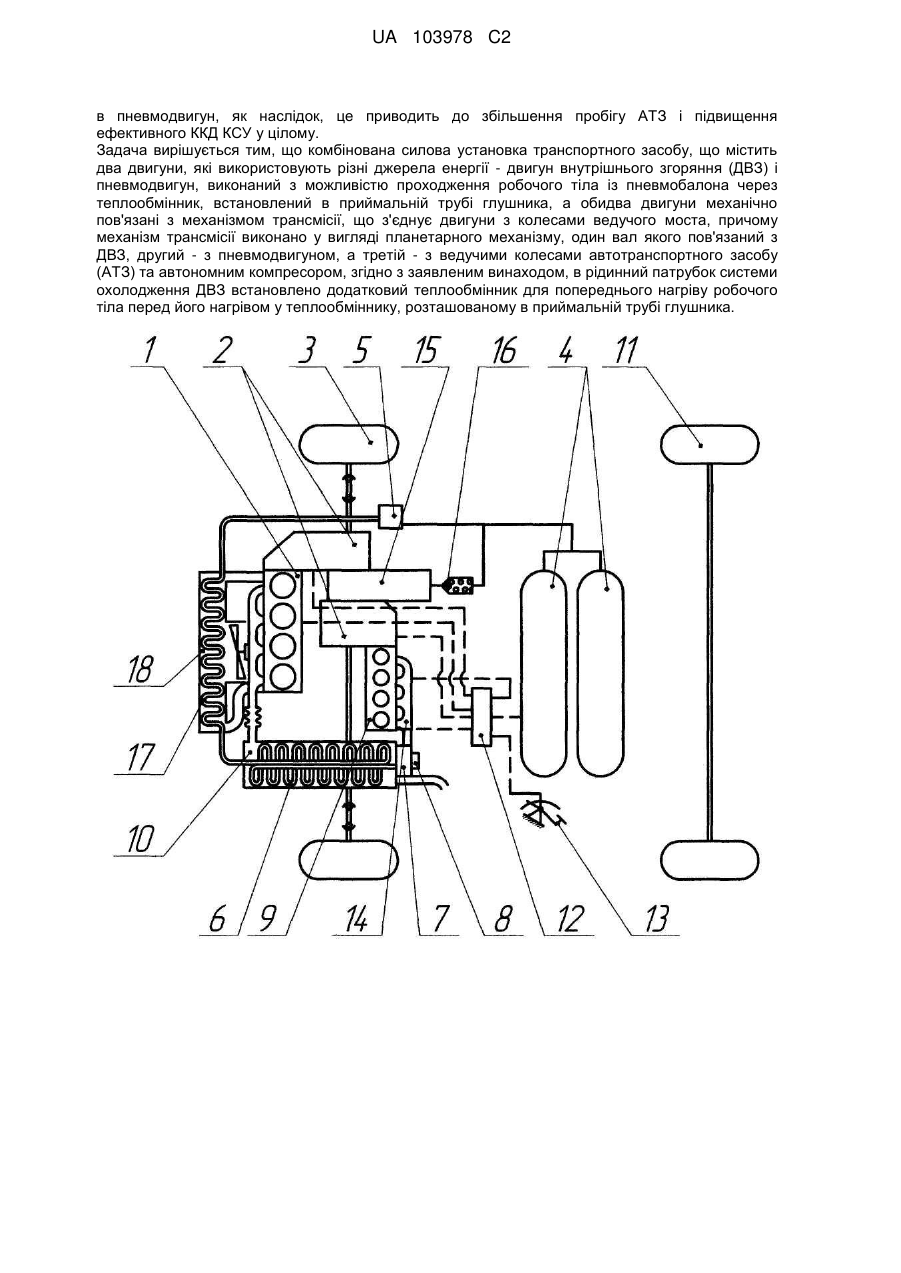 UA 103978 C2

в пневмодвигун, як наслідок, це приводить до збільшення пробігу АТЗ і підвищення ефективного ККД КСУ у цілому.

Задача вирішується тим, що комбінована силова установка транспортного засобу, що містить два двигуни, які використовують різні джерела енергії - двигун внутрішнього згоряння (ДВЗ) і пневмодвигун, виконаний з можливістю проходження робочого тіла із пневмобалона через теплообмінник, встановлений в приймальній трубі глушника, а обидва двигуни механічно пов'язані з механізмом трансмісії, що з'єднує двигуни з колесами ведучого моста, причому механізм трансмісії виконано у вигляді планетарного механізму, один вал якого пов'язаний з ДВЗ, другий - з пневмодвигуном, а третій - з ведучими колесами автотранспортного засобу (АТЗ) та автономним компресором, згідно з заявленим винаходом, в рідинний патрубок системи охолодження ДВЗ встановлено додатковий теплообмінник для попереднього нагріву робочого тіла перед його нагрівом у теплообміннику, розташованому в приймальній трубі глушника.

1 2 3 5 15 16 4 11

18

17

10

6 9 14 7 8 12 13